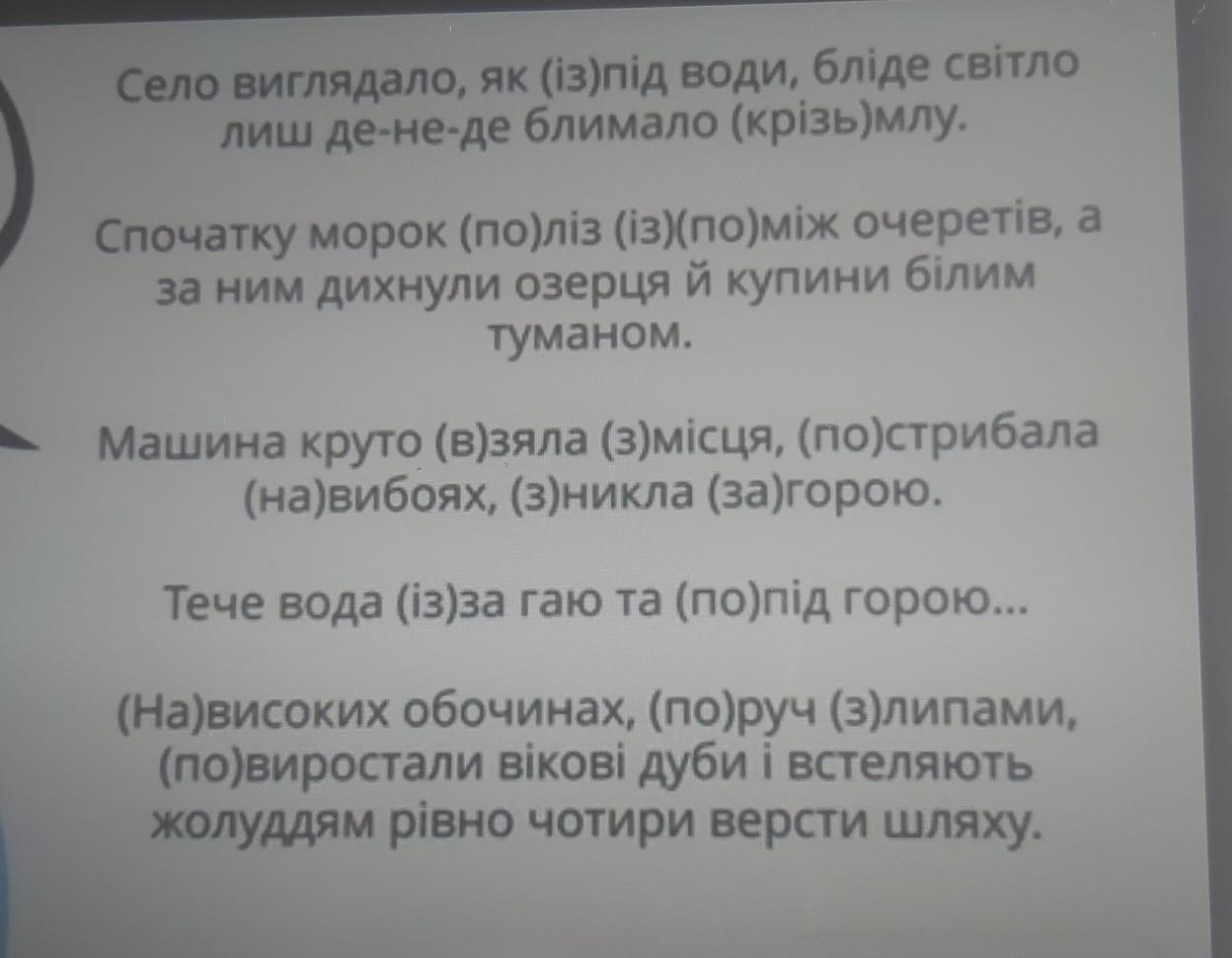 Село виглядало, як (із)під води, бліде світло лиш де-не-де блимало (крізь)млу.

Спочатку морок (по)ліз (із)(по)між очеретів, а за ним дихнули озерця й купини білим туманом.

Машина круто (в)зяла (з)місця, (по)стрибала (на)вибоях, (з)никла (за)горою.

Тече вода (із)за гаю та (по)під горою...

(На)високих обочинах, (по)руч (з)липами, (по)виростали вікові дуби і встеляють жолуддям рівно чотири версти шляху.